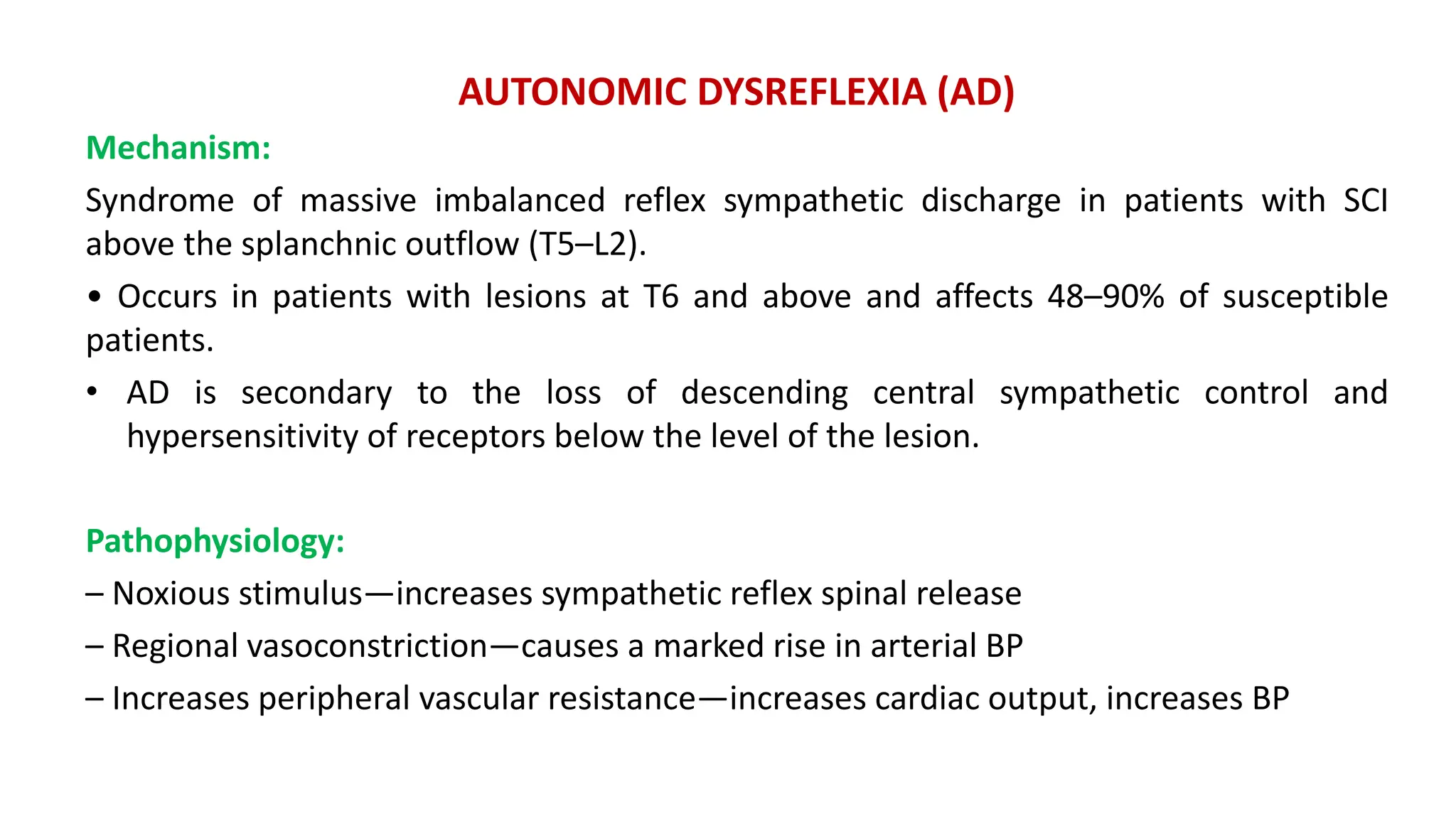 AUTONOMIC DYSREFLEXIA (AD)

Mechanism:

Syndrome of massive imbalanced reflex sympathetic discharge in patients with SCI above the splanchnic outflow (T5–L2).

• Occurs in patients with lesions at T6 and above and affects 48–90% of susceptible patients.

• AD is secondary to the loss of descending central sympathetic control and hypersensitivity of receptors below the level of the lesion.

Pathophysiology:

– Noxious stimulus—increases sympathetic reflex spinal release

– Regional vasoconstriction—causes a marked rise in arterial BP

– Increases peripheral vascular resistance—increases cardiac output, increases BP